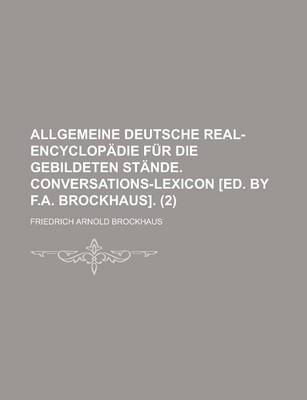 ALLGEMEINE DEUTSCHE REAL-ENCYCLOPÄDIE FÜR DIE GEBILDETEN STÄNDE. CONVERSATIONS-LEXICON [ED. BY F.A. BROCKHAUS]. (2)

FRIEDRICH ARNOLD BROCKHAUS